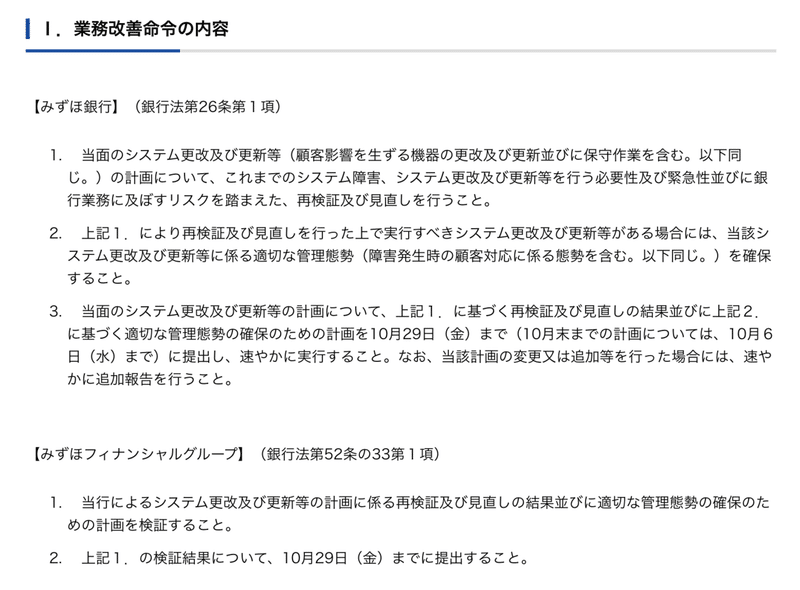 Ⅰ．業務改善命令の内容

【みずほ銀行】（銀行法第26条第１項）

1.　当面のシステム更改及び更新等（顧客影響を生ずる機器の更改及び更新並びに保守作業を含む。以下同じ。）の計画について、これまでのシステム障害、システム更改及び更新等を行う必要性及び緊急性並びに銀行業務に及ぼすリスクを踏まえた、再検証及び見直しを行うこと。

2.　上記１．により再検証及び見直しを行った上で実行すべきシステム更改及び更新等がある場合には、当該システム更改及び更新等に係る適切な管理態勢（障害発生時の顧客対応に係る態勢を含む。以下同じ。）を確保すること。

3.　当面のシステム更改及び更新等の計画について、上記１．に基づく再検証及び見直しの結果並びに上記２．に基づく適切な管理態勢の確保のための計画を10月29日（金）まで（10月末までの計画については、10月６日（水）まで）に提出し、速やかに実行すること。なお、当該計画の変更又は追加等を行った場合には、速やかに追加報告を行うこと。

【みずほフィナンシャルグループ】（銀行法第52条の33第１項）

1.　当行によるシステム更改及び更新等の計画に係る再検証及び見直しの結果並びに適切な管理態勢の確保のための計画を検証すること。

2.　上記１．の検証結果について、10月29日（金）までに提出すること。